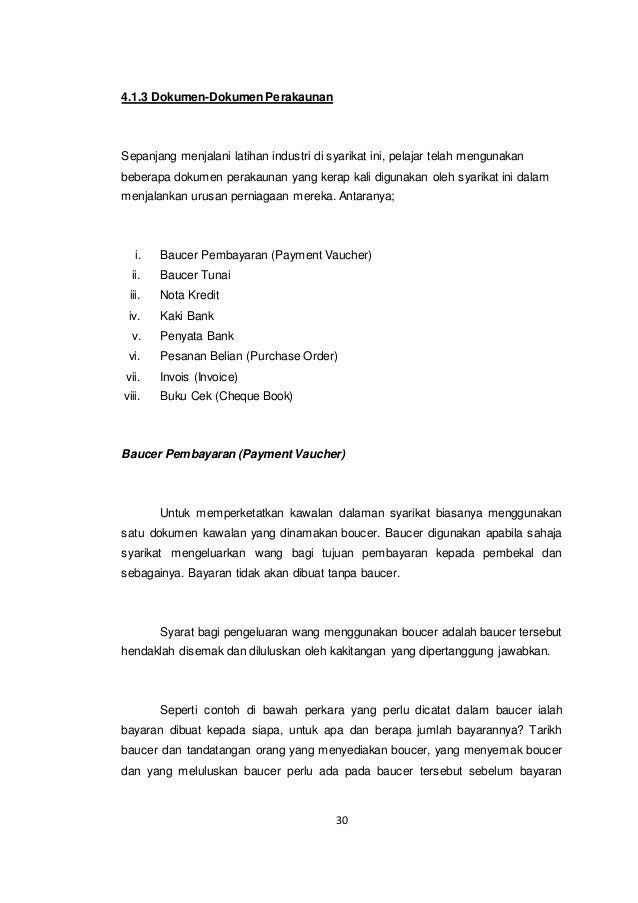 4.1.3 Dokumen-Dokumen Perakaunan

Sepanjang menjalani latihan industri di syarikat ini, pelajar telah mengunakan beberapa dokumen perakaunan yang kerap kali digunakan oleh syarikat ini dalam menjalankan urusan perniagaan mereka. Antaranya;

i. Baucer Pembayaran (Payment Vaucher)
ii. Baucer Tunai
iii. Nota Kredit
iv. Kaki Bank
v. Penyata Bank
vi. Pesanan Belian (Purchase Order)
vii. Invois (Invoice)
viii. Buku Cek (Cheque Book)

Baucer Pembayaran (Payment Vaucher)

Untuk memperketatkan kawalan dalaman syarikat biasanya menggunakan satu dokumen kawalan yang dinamakan boucer. Baucer digunakan apabila sahaja syarikat mengeluarkan wang bagi tujuan pembayaran kepada pembekal dan sebagainya. Bayaran tidak akan dibuat tanpa baucer.

Syarat bagi pengeluaran wang menggunakan boucer adalah baucer tersebut hendaklah disemak dan diluluskan oleh kakitangan yang dipertanggung jawabkan.

Seperti contoh di bawah perkara yang perlu dicatat dalam baucer ialah bayaran dibuat kepada siapa, untuk apa dan berapa jumlah bayarannya? Tarikh baucer dan tandatangan orang yang menyediakan boucer, yang menyemak boucer dan yang meluluskan baucer perlu ada pada baucer tersebut sebelum bayaran

30